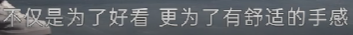 不仅是为了好看 更为了有舒适的手感